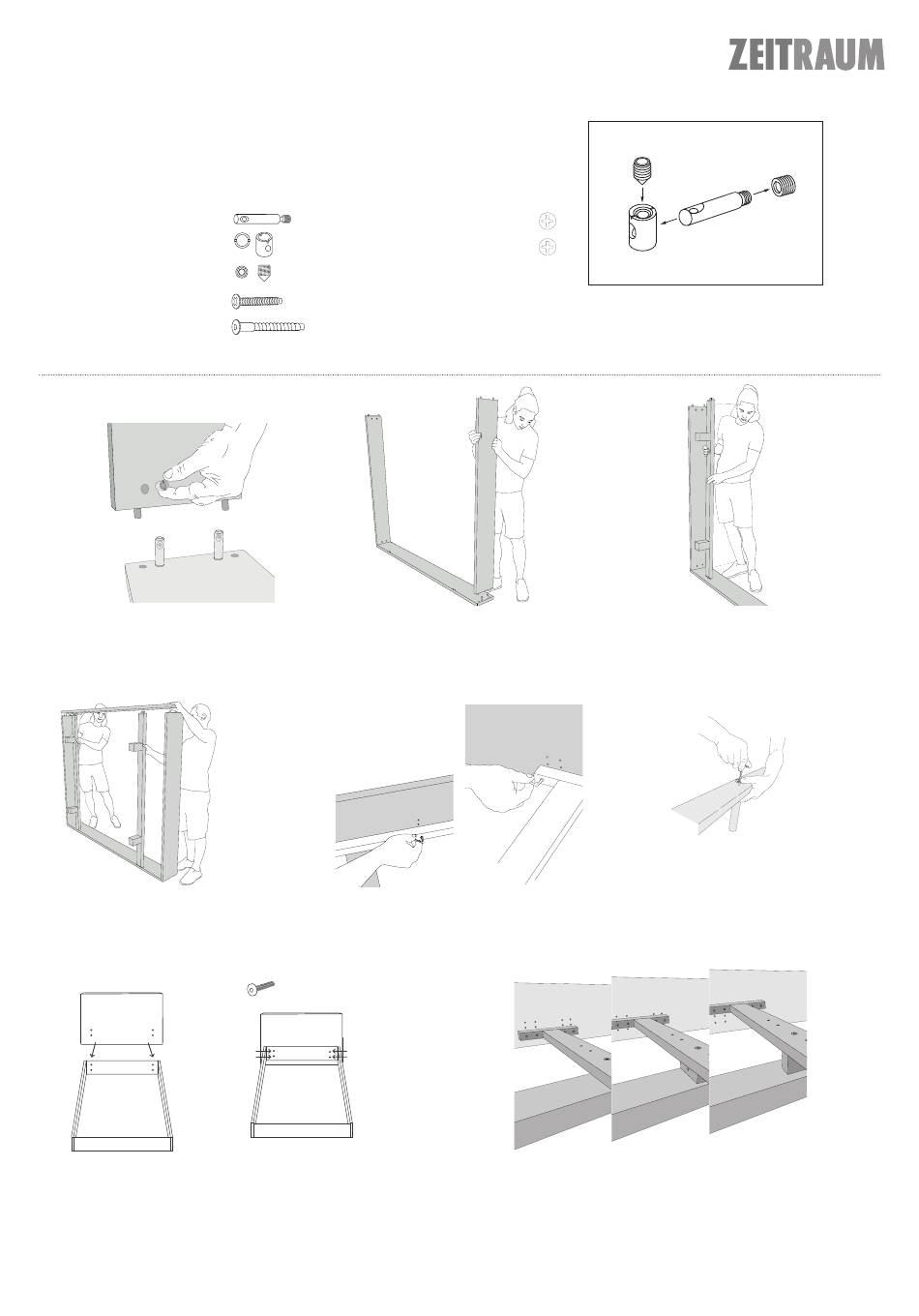 ZEITRAUM